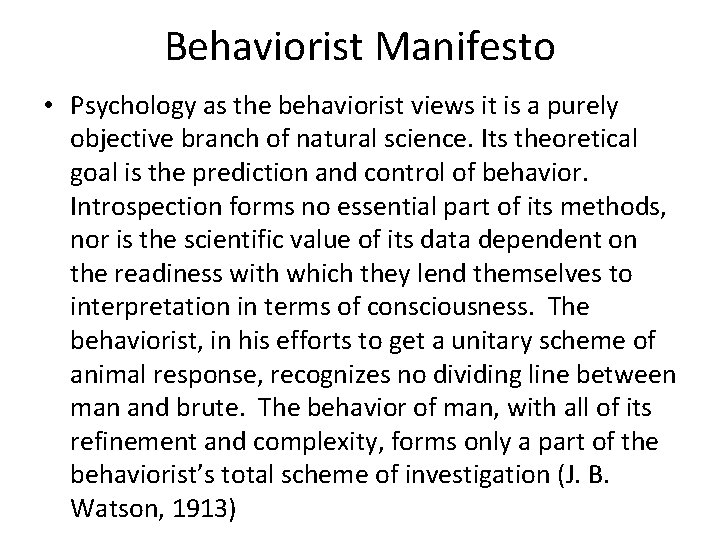 Behaviorist Manifesto

• Psychology as the behaviorist views it is a purely objective branch of natural science. Its theoretical goal is the prediction and control of behavior. Introspection forms no essential part of its methods, nor is the scientific value of its data dependent on the readiness with which they lend themselves to interpretation in terms of consciousness. The behaviorist, in his efforts to get a unitary scheme of animal response, recognizes no dividing line between man and brute. The behavior of man, with all of its refinement and complexity, forms only a part of the behaviorist's total scheme of investigation (J. B. Watson, 1913)